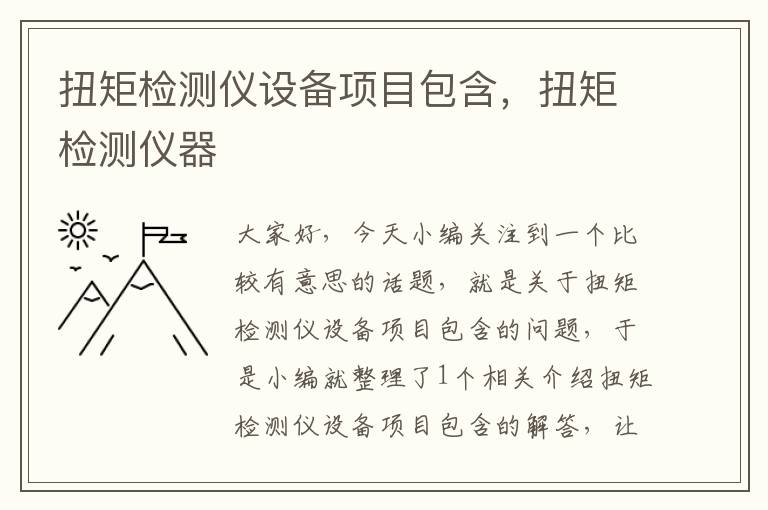 扭矩检测仪设备项目包含，扭矩检测仪器

大家好，今天小编关注到一个比较有意思的话题，就是关于扭矩检测仪设备项目包含的问题，于是小编就整理了1个相关介绍扭矩检测仪设备项目包含的解答，让